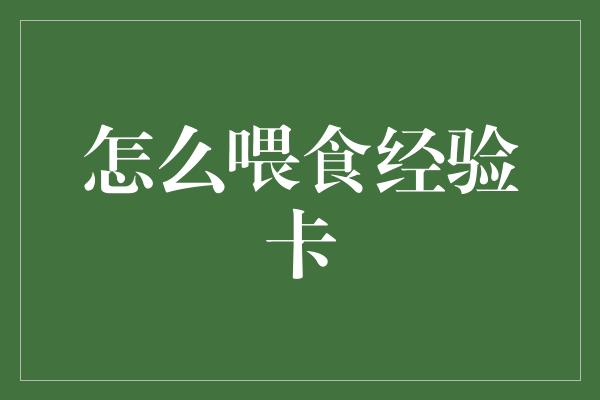 怎么喂食经验卡